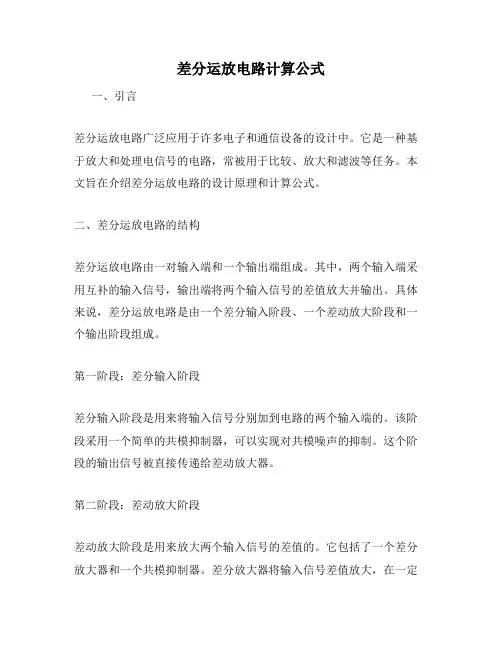 差分运放电路计算公式

一、引言

差分运放电路广泛应用于许多电子和通信设备的设计中。它是一种基于放大和处理电信号的电路，常被用于比较、放大和滤波等任务。本文旨在介绍差分运放电路的设计原理和计算公式。

二、差分运放电路的结构

差分运放电路由一对输入端和一个输出端组成。其中，两个输入端采用互补的输入信号，输出端将两个输入信号的差值放大并输出。具体来说，差分运放电路是由一个差分输入阶段、一个差动放大阶段和一个输出阶段组成。

第一阶段：差分输入阶段

差分输入阶段是用来将输入信号分别加到电路的两个输入端的。该阶段采用一个简单的共模抑制器，可以实现对共模噪声的抑制。这个阶段的输出信号被直接传递给差动放大器。

第二阶段：差动放大阶段

差动放大阶段是用来放大两个输入信号的差值的。它包括了一个差分放大器和一个共模抑制器。差分放大器将输入信号差值放大，在一定